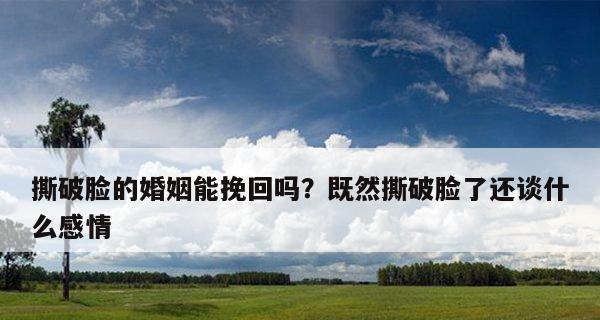 撕破脸的婚姻能挽回吗？既然撕破脸了还谈什么感情